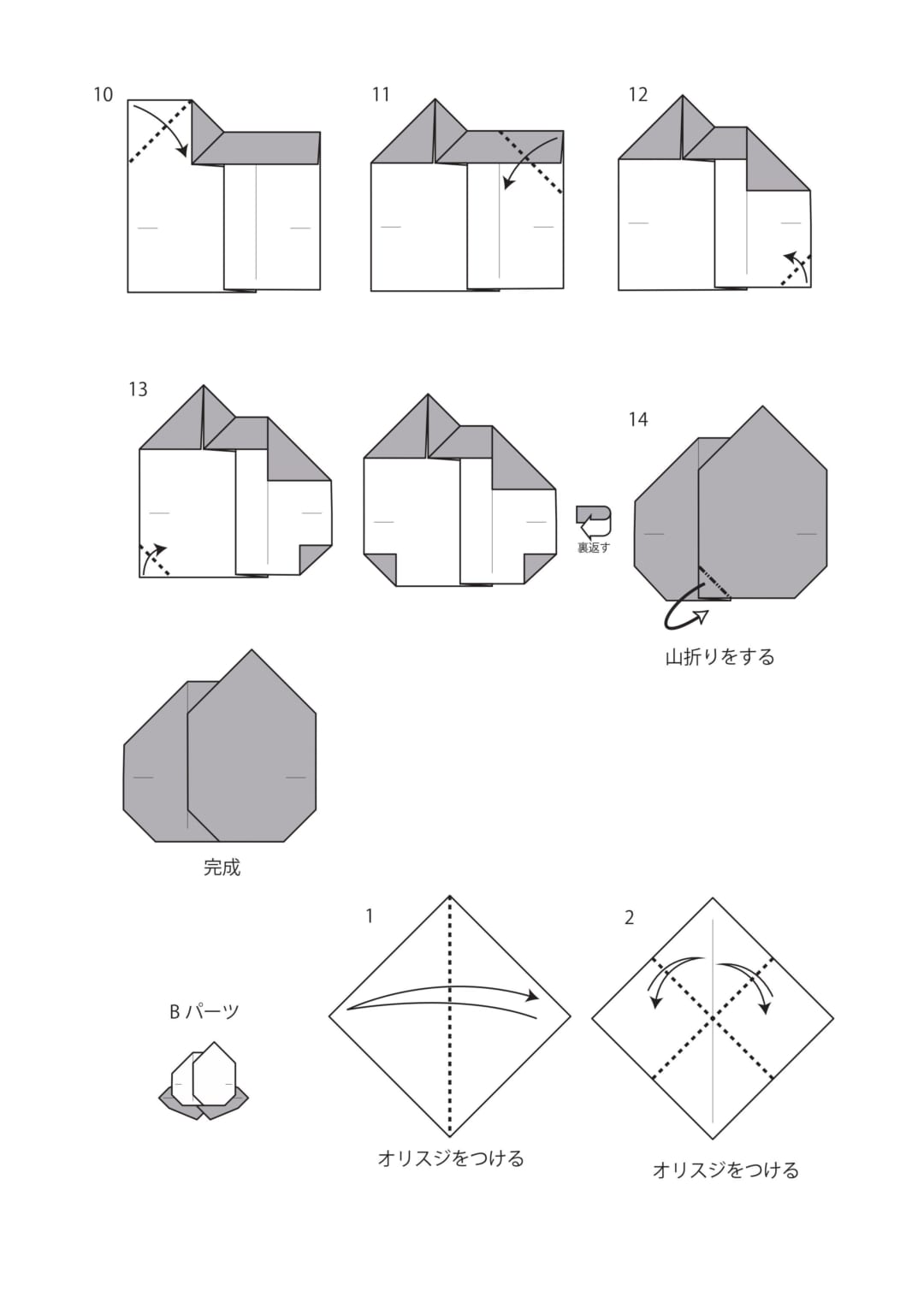 10

11

12

13

裏返す

14

山折りをする

完成

B パーツ

1

オリスジをつける

2

オリスジをつける